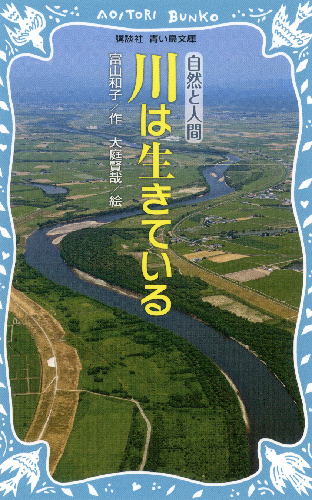 AOITORI BUNKO

講談社 青い鳥文庫

自然と人間

川は生きている

富山和子/作

大庭賢哉/絵